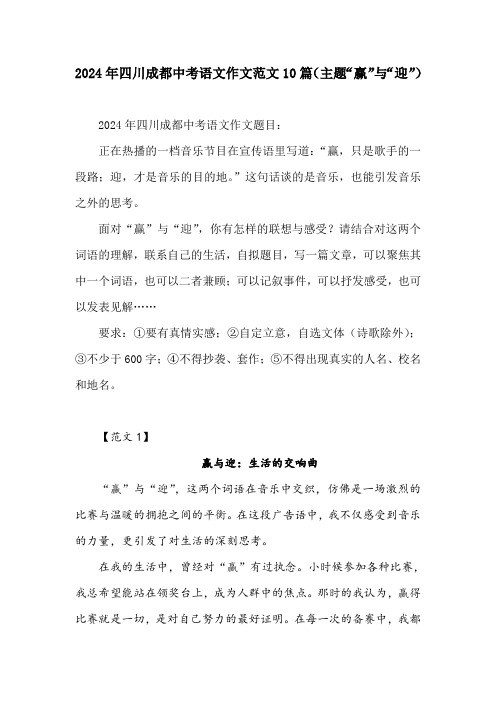 2024年四川成都中考语文作文范文10篇(主题“赢”与“迎”)

2024年四川成都中考语文作文题目:

正在热播的一档音乐节目在宣传语里写道:“赢,只是歌手的一段路;迎,才是音乐的目的地。”这句话谈的是音乐,也能引发音乐之外的思考。

面对“赢”与“迎”,你有怎样的联想与感受?请结合对这两个词语的理解,联系自己的生活,自拟题目,写一篇文章,可以聚焦其中一个词语,也可以二者兼顾;可以记叙事件,可以抒发感受,也可以发表见解……

要求:①要有真情实感;②自定立意,自选文体(诗歌除外);③不少于600字;④不得抄袭、套作;⑤不得出现真实的人名、校名和地名。

【范文1】

赢与迎:生活的交响曲

“赢”与“迎”,这两个词语在音乐中交织,仿佛是一场激烈的比赛与温暖的拥抱之间的平衡。在这段广告语中,我不仅感受到音乐的力量,更引发了对生活的深刻思考。

在我的生活中,曾经对“赢”有过执念。小时候参加各种比赛,我总希望能站在领奖台上,成为人群中的焦点。那时的我认为,赢得比赛就是一切,是对自己努力的最好证明。在每一次的备赛中,我都